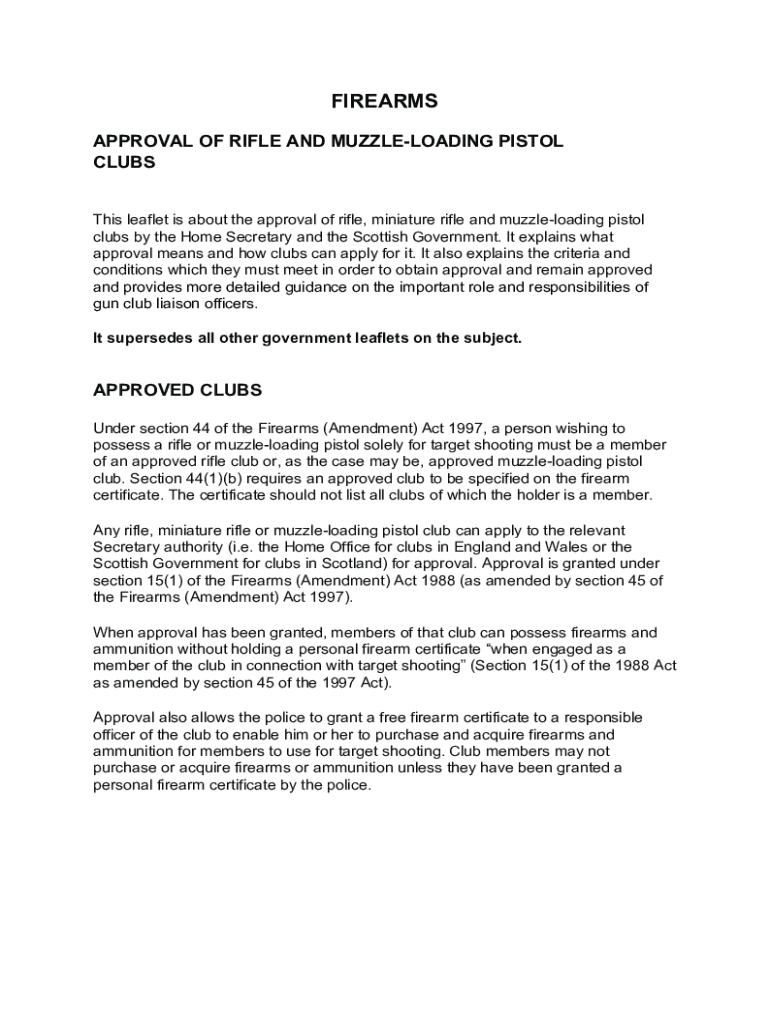 FIREARMS

APPROVAL OF RIFLE AND MUZZLE-LOADING PISTOL CLUBS

This leaflet is about the approval of rifle, miniature rifle and muzzle-loading pistol clubs by the Home Secretary and the Scottish Government. It explains what approval means and how clubs can apply for it. It also explains the criteria and conditions which they must meet in order to obtain approval and remain approved and provides more detailed guidance on the important role and responsibilities of gun club liaison officers.

It supersedes all other government leaflets on the subject.

APPROVED CLUBS

Under section 44 of the Firearms (Amendment) Act 1997, a person wishing to possess a rifle or muzzle-loading pistol solely for target shooting must be a member of an approved rifle club or, as the case may be, approved muzzle-loading pistol club. Section 44(1)(b) requires an approved club to be specified on the firearm certificate. The certificate should not list all clubs of which the holder is a member.

Any rifle, miniature rifle or muzzle-loading pistol club can apply to the relevant Secretary authority (i.e. the Home Office for clubs in England and Wales or the Scottish Government for clubs in Scotland) for approval. Approval is granted under section 15(1) of the Firearms (Amendment) Act 1988 (as amended by section 45 of the Firearms (Amendment) Act 1997).

When approval has been granted, members of that club can possess firearms and ammunition without holding a personal firearm certificate “when engaged as a member of the club in connection with target shooting” (Section 15(1) of the 1988 Act as amended by section 45 of the 1997 Act).

Approval also allows the police to grant a free firearm certificate to a responsible officer of the club to enable him or her to purchase and acquire firearms and ammunition for members to use for target shooting. Club members may not purchase or acquire firearms or ammunition unless they have been granted a personal firearm certificate by the police.